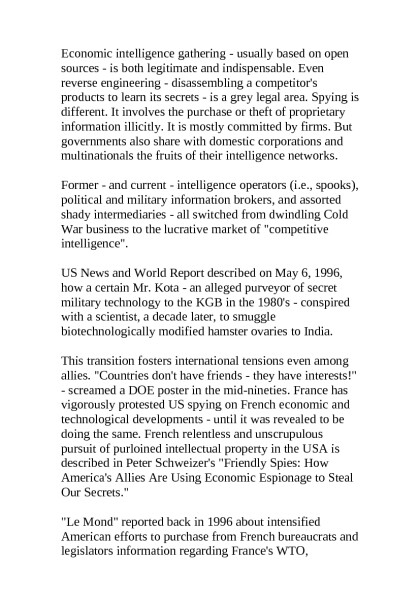 Economic intelligence gathering - usually based on open sources - is both legitimate and indispensable. Even reverse engineering - disassembling a competitor's products to learn its secrets - is a grey legal area. Spying is different. It involves the purchase or theft of proprietary information illicitly. It is mostly committed by firms. But governments also share with domestic corporations and multinationals the fruits of their intelligence networks.

Former - and current - intelligence operators (i.e., spooks), political and military information brokers, and assorted shady intermediaries - all switched from dwindling Cold War business to the lucrative market of "competitive intelligence".

US News and World Report described on May 6, 1996, how a certain Mr. Kota - an alleged purveyor of secret military technology to the KGB in the 1980's - conspired with a scientist, a decade later, to smuggle biotechnologically modified hamster ovaries to India.

This transition fosters international tensions even among allies. "Countries don't have friends - they have interests!" - screamed a DOE poster in the mid-nineties. France has vigorously protested US spying on French economic and technological developments - until it was revealed to be doing the same. French relentless and unscrupulous pursuit of purloined intellectual property in the USA is described in Peter Schweizer's "Friendly Spies: How America's Allies Are Using Economic Espionage to Steal Our Secrets."

"Le Mond" reported back in 1996 about intensified American efforts to purchase from French bureaucrats and legislators information regarding France's WTO,